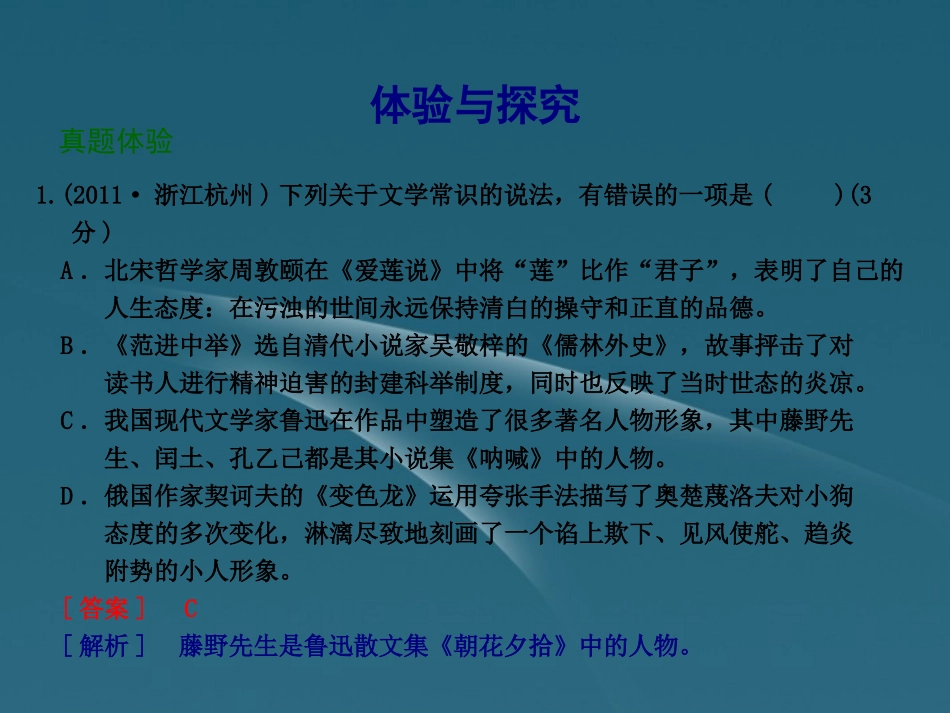 体验与探究

真题体验

1.(2011·浙江杭州)下列关于文学常识的说法，有错误的一项是(　　)(3分)

A．北宋哲学家周敦颐在《爱莲说》中将“莲”比作“君子”，表明了自己的人生态度：在污浊的世间永远保持清白的操守和正直的品德。

B．《范进中举》选自清代小说家吴敬梓的《儒林外史》，故事抨击了对读书人进行精神迫害的封建科举制度，同时也反映了当时世态的炎凉。

C．我国现代文学家鲁迅在作品中塑造了很多著名人物形象，其中藤野先生、闰土、孔乙己都是其小说集《呐喊》中的人物。

D．俄国作家契诃夫的《变色龙》运用夸张手法描写了奥楚蔑洛夫对小狗态度的多次变化，淋漓尽致地刻画了一个谄上欺下、见风使舵、趋炎附势的小人形象。

[答案]　C

[解析]　藤野先生是鲁迅散文集《朝花夕拾》中的人物。